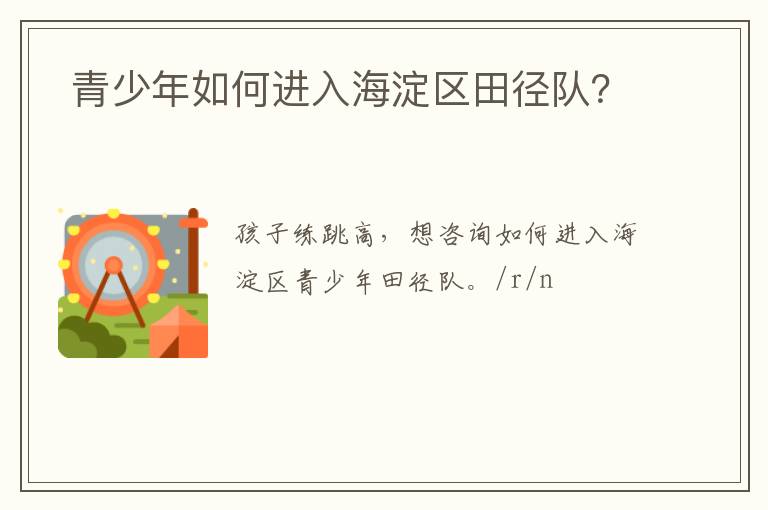 青少年如何进入海淀区田径队?

孩子练跳高，想咨询如何进入海淀区青少年田径队。/r/n